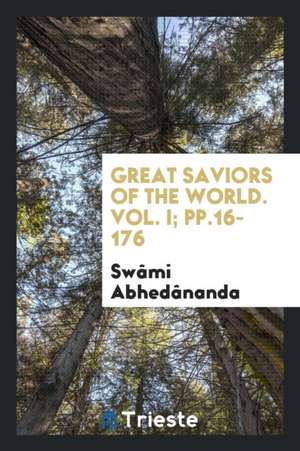 GREAT SAVIORS OF THE WORLD. VOL. I; PP.16-176

Swâmi Abhedânanda

Trieste